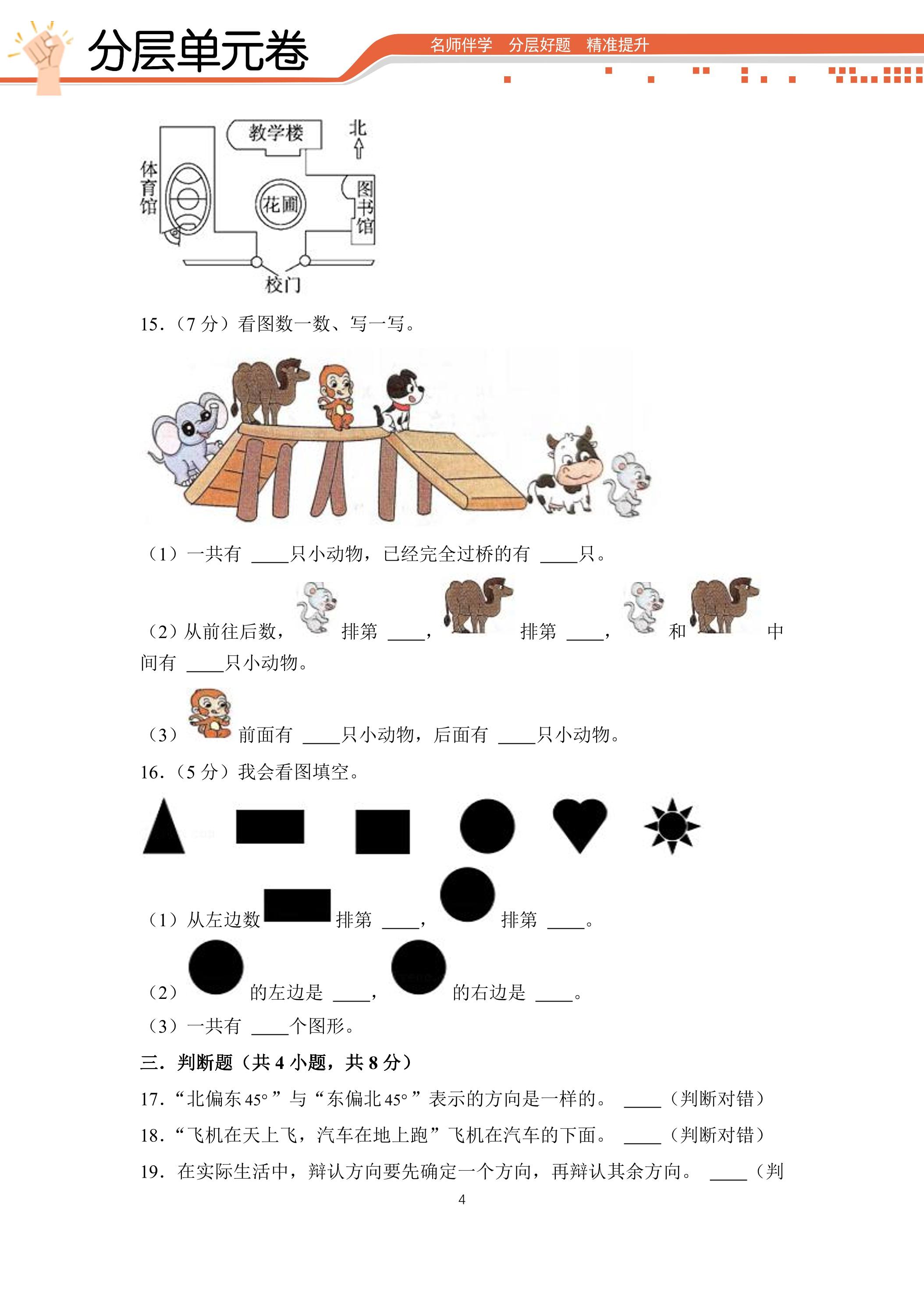 分层单元卷

名师伴学 分层好题 精准提升

教学楼

北

体育馆

花圃

图书馆

校门

15.（7分）看图数一数、写一写。

（1）一共有____只小动物，已经完全过桥的有____只。

（2）从前往后数，排第____，排第____，和中间有____只小动物。

（3）前面有____只小动物，后面有____只小动物。

16.（5分）我会看图填空。

（1）从左边数排第____，排第____。

（2）的左边是____，的右边是____。

（3）一共有____个图形。

三．判断题（共4小题，共8分）

17.“北偏东45°”与“东偏北45°”表示的方向是一样的。____（判断对错）

18.“飞机在天上飞，汽车在地上跑”飞机在汽车的下面。____（判断对错）

19.在实际生活中，辩认方向要先确定一个方向，再辩认其余方向。____（判

4